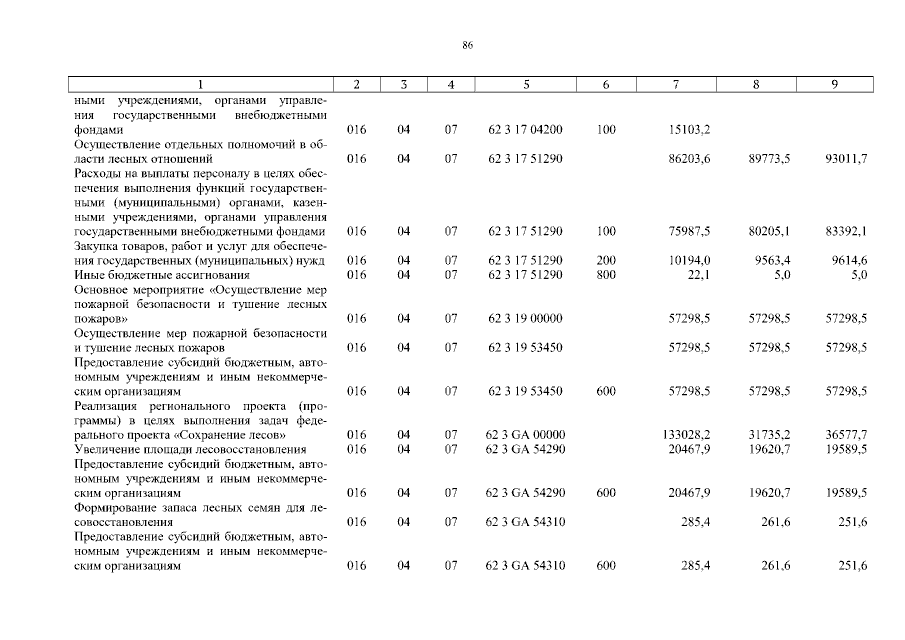 86

| 1 | 2 | 3 | 4 | 5 | 6 | 7 | 8 | 9 |
|---|---|---|---|---|---|---|---|---|
| ными учреждениями, органами управления государственными внебюджетными фондами | 016 | 04 | 07 | 62 3 17 04200 | 100 | 15103,2 | | |
| Осуществление отдельных полномочий в области лесных отношений | 016 | 04 | 07 | 62 3 17 51290 | | 86203,6 | 89773,5 | 93011,7 |
| Расходы на выплаты персоналу в целях обеспечения выполнения функций государственными (муниципальными) органами, казенными учреждениями, органами управления государственными внебюджетными фондами | 016 | 04 | 07 | 62 3 17 51290 | 100 | 75987,5 | 80205,1 | 83392,1 |
| Закупка товаров, работ и услуг для обеспечения государственных (муниципальных) нужд | 016 | 04 | 07 | 62 3 17 51290 | 200 | 10194,0 | 9563,4 | 9614,6 |
| Иные бюджетные ассигнования | 016 | 04 | 07 | 62 3 17 51290 | 800 | 22,1 | 5,0 | 5,0 |
| Основное мероприятие «Осуществление мер пожарной безопасности и тушение лесных пожаров» | 016 | 04 | 07 | 62 3 19 00000 | | 57298,5 | 57298,5 | 57298,5 |
| Осуществление мер пожарной безопасности и тушение лесных пожаров | 016 | 04 | 07 | 62 3 19 53450 | | 57298,5 | 57298,5 | 57298,5 |
| Предоставление субсидий бюджетным, автономным учреждениям и иным некоммерческим организациям | 016 | 04 | 07 | 62 3 19 53450 | 600 | 57298,5 | 57298,5 | 57298,5 |
| Реализация регионального проекта (программы) в целях выполнения задач федерального проекта «Сохранение лесов» | 016 | 04 | 07 | 62 3 GA 00000 | | 133028,2 | 31735,2 | 36577,7 |
| Увеличение площади лесовосстановления | 016 | 04 | 07 | 62 3 GA 54290 | | 20467,9 | 19620,7 | 19589,5 |
| Предоставление субсидий бюджетным, автономным учреждениям и иным некоммерческим организациям | 016 | 04 | 07 | 62 3 GA 54290 | 600 | 20467,9 | 19620,7 | 19589,5 |
| Формирование запаса лесных семян для лесовосстановления | 016 | 04 | 07 | 62 3 GA 54310 | | 285,4 | 261,6 | 251,6 |
| Предоставление субсидий бюджетным, автономным учреждениям и иным некоммерческим организациям | 016 | 04 | 07 | 62 3 GA 54310 | 600 | 285,4 | 261,6 | 251,6 |